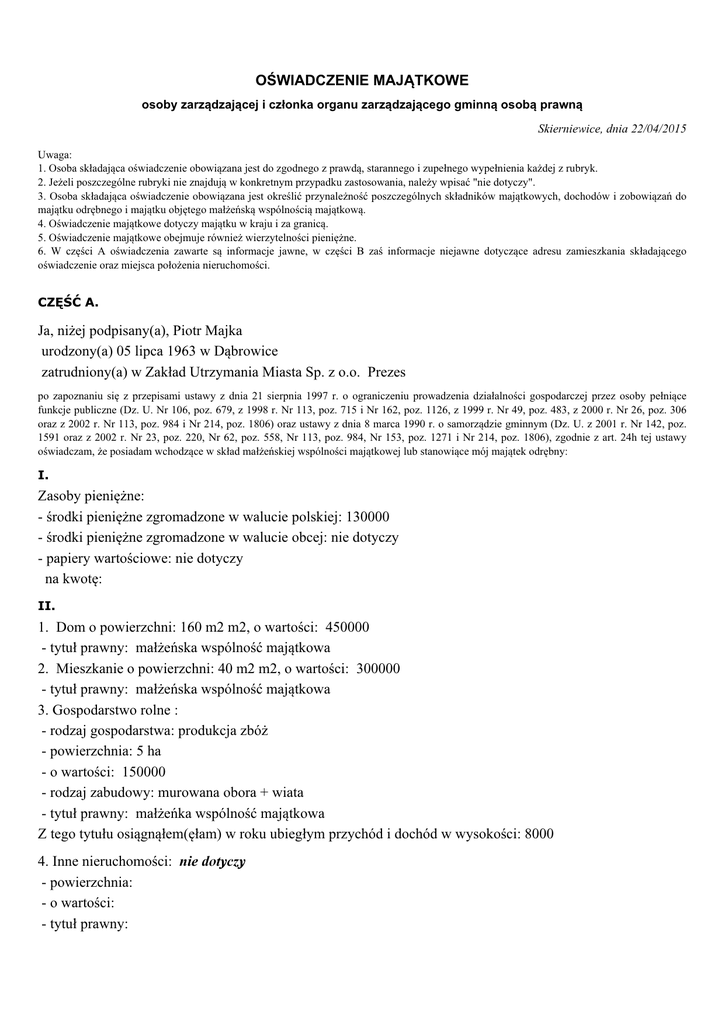 OŚWIADCZENIE MAJĄTKOWE

osoby zarządzającej i członka organu zarządzającego gminną osobą prawną

Skierniewice, dnia 22/04/2015

Uwaga:
1. Osoba składająca oświadczenie obowiązana jest do zgodnego z prawdą, starannego i zupełnego wypełnienia każdej z rubryk.
2. Jeżeli poszczególne rubryki nie znajdują w konkretnym przypadku zastosowania, należy wpisać "nie dotyczy".
3. Osoba składająca oświadczenie obowiązana jest określić przynależność poszczególnych składników majątkowych, dochodów i zobowiązań do majątku odrębnego i majątku objętego małżeńską wspólnością majątkową.
4. Oświadczenie majątkowe dotyczy majątku w kraju i za granicą.
5. Oświadczenie majątkowe obejmuje również wierzytelności pieniężne.
6. W części A oświadczenia zawarte są informacje jawne, w części B zaś informacje niejawne dotyczące adresu zamieszkania składającego oświadczenie oraz miejsca położenia nieruchomości.

CZĘŚĆ A.

Ja, niżej podpisany(a), Piotr Majka
urodzony(a) 05 lipca 1963 w Dąbrowice
zatrudniony(a) w Zakład Utrzymania Miasta Sp. z o.o. Prezes

po zapoznaniu się z przepisami ustawy z dnia 21 sierpnia 1997 r. o ograniczeniu prowadzenia działalności gospodarczej przez osoby pełniące funkcje publiczne (Dz. U. Nr 106, poz. 679, z 1998 r. Nr 113, poz. 715 i Nr 162, poz. 1126, z 1999 r. Nr 49, poz. 483, z 2000 r. Nr 26, poz. 306 oraz z 2002 r. Nr 113, poz. 984 i Nr 214, poz. 1806) oraz ustawy z dnia 8 marca 1990 r. o samorządzie gminnym (Dz. U. z 2001 r. Nr 142, poz. 1591 oraz z 2002 r. Nr 23, poz. 220, Nr 62, poz. 558, Nr 113, poz. 984, Nr 153, poz. 1271 i Nr 214, poz. 1806), zgodnie z art. 24h tej ustawy oświadczam, że posiadam wchodzące w skład małżeńskiej wspólności majątkowej lub stanowiące mój majątek odrębny:

I.
Zasoby pieniężne:
- środki pieniężne zgromadzone w walucie polskiej: 130000
- środki pieniężne zgromadzone w walucie obcej: nie dotyczy
- papiery wartościowe: nie dotyczy
na kwotę:

II.
1. Dom o powierzchni: 160 m2 m2, o wartości: 450000
- tytuł prawny: małżeńska wspólność majątkowa
2. Mieszkanie o powierzchni: 40 m2 m2, o wartości: 300000
- tytuł prawny: małżeńska wspólność majątkowa
3. Gospodarstwo rolne :
- rodzaj gospodarstwa: produkcja zbóż
- powierzchnia: 5 ha
- o wartości: 150000
- rodzaj zabudowy: murowana obora + wiata
- tytuł prawny: małżeńka wspólność majątkowa
Z tego tytułu osiągnąłem(ęłam) w roku ubiegłym przychód i dochód w wysokości: 8000

4. Inne nieruchomości: nie dotyczy
- powierzchnia:
- o wartości:
- tytuł prawny: